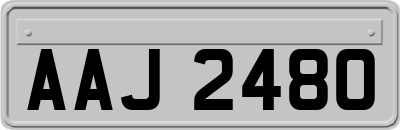 AAJ 2480